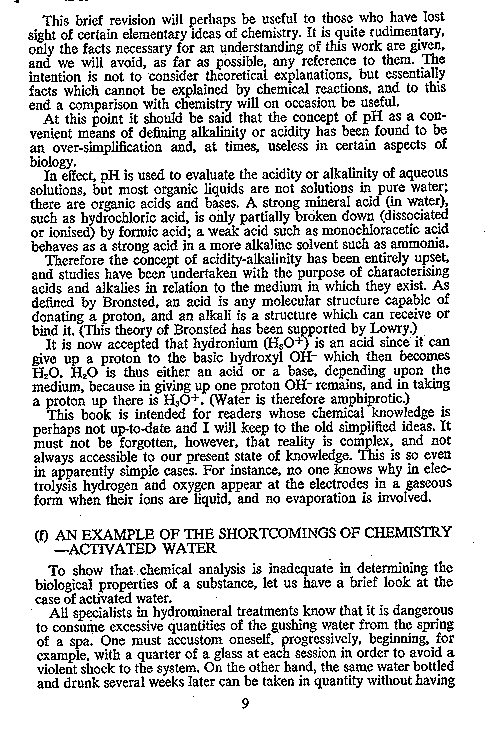 This brief revision will perhaps be useful to those who have lost sight of certain elementary ideas of chemistry. It is quite rudimentary, only the facts necessary for an understanding of this work are given, and we will avoid, as far as possible, any reference to them. The intention is not to consider theoretical explanations, but essentially facts which cannot be explained by chemical reactions, and to this end a comparison with chemistry will on occasion be useful.

At this point it should be said that the concept of pH as a convenient means of defining alkalinity or acidity has been found to be an over-simplification and, at times, useless in certain aspects of biology.

In effect, pH is used to evaluate the acidity or alkalinity of aqueous solutions, but most organic liquids are not solutions in pure water; there are organic acids and bases. A strong mineral acid (in water), such as hydrochloric acid, is only partially broken down (dissociated or ionised) by formic acid; a weak acid such as monochloracetic acid behaves as a strong acid in a more alkaline solvent such as ammonia.

Therefore the concept of acidity-alkalinity has been entirely upset, and studies have been undertaken with the purpose of characterising acids and alkalies in relation to the medium in which they exist. As defined by Bronsted, an acid is any molecular structure capable of donating a proton, and an alkali is a structure which can receive or bind it. (This theory of Bronsted has been supported by Lowry.)

It is now accepted that hydronium ($H_3O^+$) is an acid since it can give up a proton to the basic hydroxyl $OH^-$ which then becomes $H_2O$. $H_2O$ is thus either an acid or a base, depending upon the medium, because in giving up one proton $OH^-$ remains, and in taking a proton up there is $H_3O^+$. (Water is therefore amphiprotic.)

This book is intended for readers whose chemical knowledge is perhaps not up-to-date and I will keep to the old simplified ideas. It must not be forgotten, however, that reality is complex, and not always accessible to our present state of knowledge. This is so even in apparently simple cases. For instance, no one knows why in electrolysis hydrogen and oxygen appear at the electrodes in a gaseous form when their ions are liquid, and no evaporation is involved.

(f) AN EXAMPLE OF THE SHORTCOMINGS OF CHEMISTRY —ACTIVATED WATER

To show that chemical analysis is inadequate in determining the biological properties of a substance, let us have a brief look at the case of activated water.

All specialists in hydromineral treatments know that it is dangerous to consume excessive quantities of the gushing water from the spring of a spa. One must accustom oneself, progressively, beginning, for example, with a quarter of a glass at each session in order to avoid a violent shock to the system. On the other hand, the same water bottled and drunk several weeks later can be taken in quantity without having

9